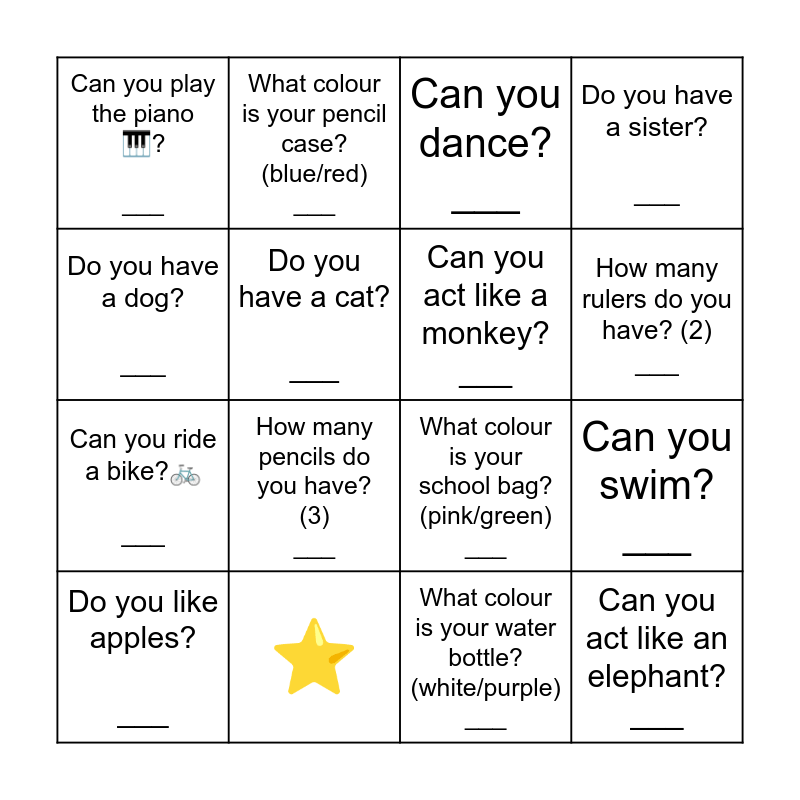 | Can you play the piano 🎹? ____ | What colour is your pencil case? (blue/red) ____ | Can you dance? ____ | Do you have a sister? ____ |
|---|---|---|---|
| Do you have a dog? ____ | Do you have a cat? ____ | Can you act like a monkey? ____ | How many rulers do you have? (2) ____ |
| Can you ride a bike?🚲 ____ | How many pencils do you have? (3) ____ | What colour is your school bag? (pink/green) ____ | Can you swim? ____ |
| Do you like apples? ____ | ⭐ | What colour is your water bottle? (white/purple) ____ | Can you act like an elephant? ____ |